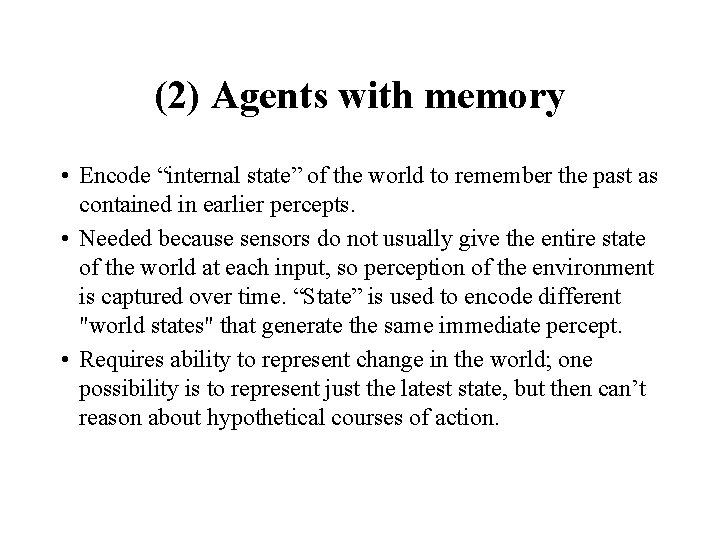 (2) Agents with memory

• Encode “internal state” of the world to remember the past as contained in earlier percepts.

• Needed because sensors do not usually give the entire state of the world at each input, so perception of the environment is captured over time. “State” is used to encode different "world states" that generate the same immediate percept.

• Requires ability to represent change in the world; one possibility is to represent just the latest state, but then can’t reason about hypothetical courses of action.